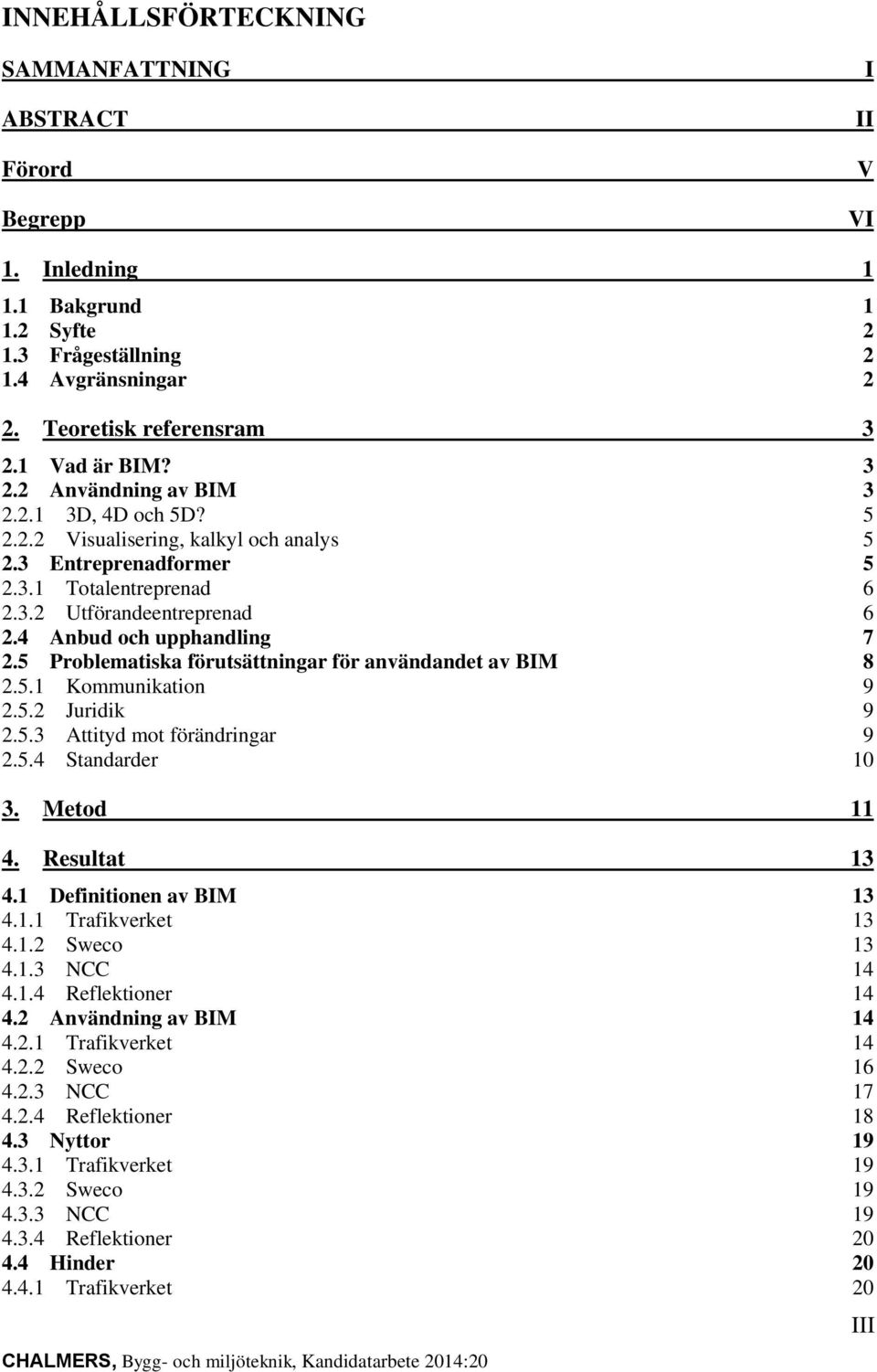 INNEHÅLLSFÖRTECKNING

SAMMANFATTNING I

ABSTRACT II

Förord V

Begrepp VI

1. Inledning 1

1.1 Bakgrund 1
1.2 Syfte 2
1.3 Frågeställning 2
1.4 Avgränsningar 2

2. Teoretisk referensram 3

2.1 Vad är BIM? 3
2.2 Användning av BIM 3
2.2.1 3D, 4D och 5D? 5
2.2.2 Visualisering, kalkyl och analys 5
2.3 Entreprenadformer 5
2.3.1 Totalentreprenad 6
2.3.2 Utförandeentreprenad 6
2.4 Anbud och upphandling 7
2.5 Problematiska förutsättningar för användandet av BIM 8
2.5.1 Kommunikation 9
2.5.2 Juridik 9
2.5.3 Attityd mot förändringar 9
2.5.4 Standarder 10

3. Metod 11

4. Resultat 13

4.1 Definitionen av BIM 13
4.1.1 Trafikverket 13
4.1.2 Sweco 13
4.1.3 NCC 14
4.1.4 Reflektioner 14
4.2 Användning av BIM 14
4.2.1 Trafikverket 14
4.2.2 Sweco 16
4.2.3 NCC 17
4.2.4 Reflektioner 18
4.3 Nyttor 19
4.3.1 Trafikverket 19
4.3.2 Sweco 19
4.3.3 NCC 19
4.3.4 Reflektioner 20
4.4 Hinder 20
4.4.1 Trafikverket 20

III

CHALMERS, Bygg- och miljöteknik, Kandidatarbete 2014:20